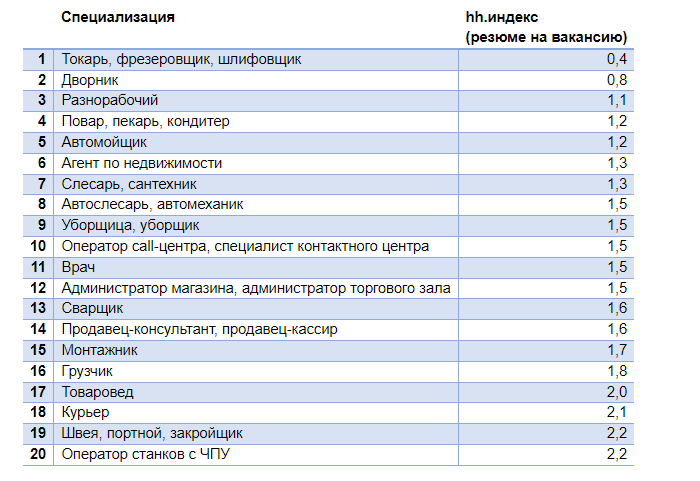 |  | Специализация | hh.индекс (резюме на вакансию) |
|---|---|---|
| 1 | Токарь, фрезеровщик, шлифовщик | 0,4 |
| 2 | Дворник | 0,8 |
| 3 | Разнорабочий | 1,1 |
| 4 | Повар, пекарь, кондитер | 1,2 |
| 5 | Автомойщик | 1,2 |
| 6 | Агент по недвижимости | 1,3 |
| 7 | Слесарь, сантехник | 1,3 |
| 8 | Автослесарь, автомеханик | 1,5 |
| 9 | Уборщица, уборщик | 1,5 |
| 10 | Оператор call-центра, специалист контактного центра | 1,5 |
| 11 | Врач | 1,5 |
| 12 | Администратор магазина, администратор торгового зала | 1,5 |
| 13 | Сварщик | 1,6 |
| 14 | Продавец-консультант, продавец-кассир | 1,6 |
| 15 | Монтажник | 1,7 |
| 16 | Грузчик | 1,8 |
| 17 | Товаровед | 2,0 |
| 18 | Курьер | 2,1 |
| 19 | Швея, портной, закройщик | 2,2 |
| 20 | Оператор станков с ЧПУ | 2,2 |